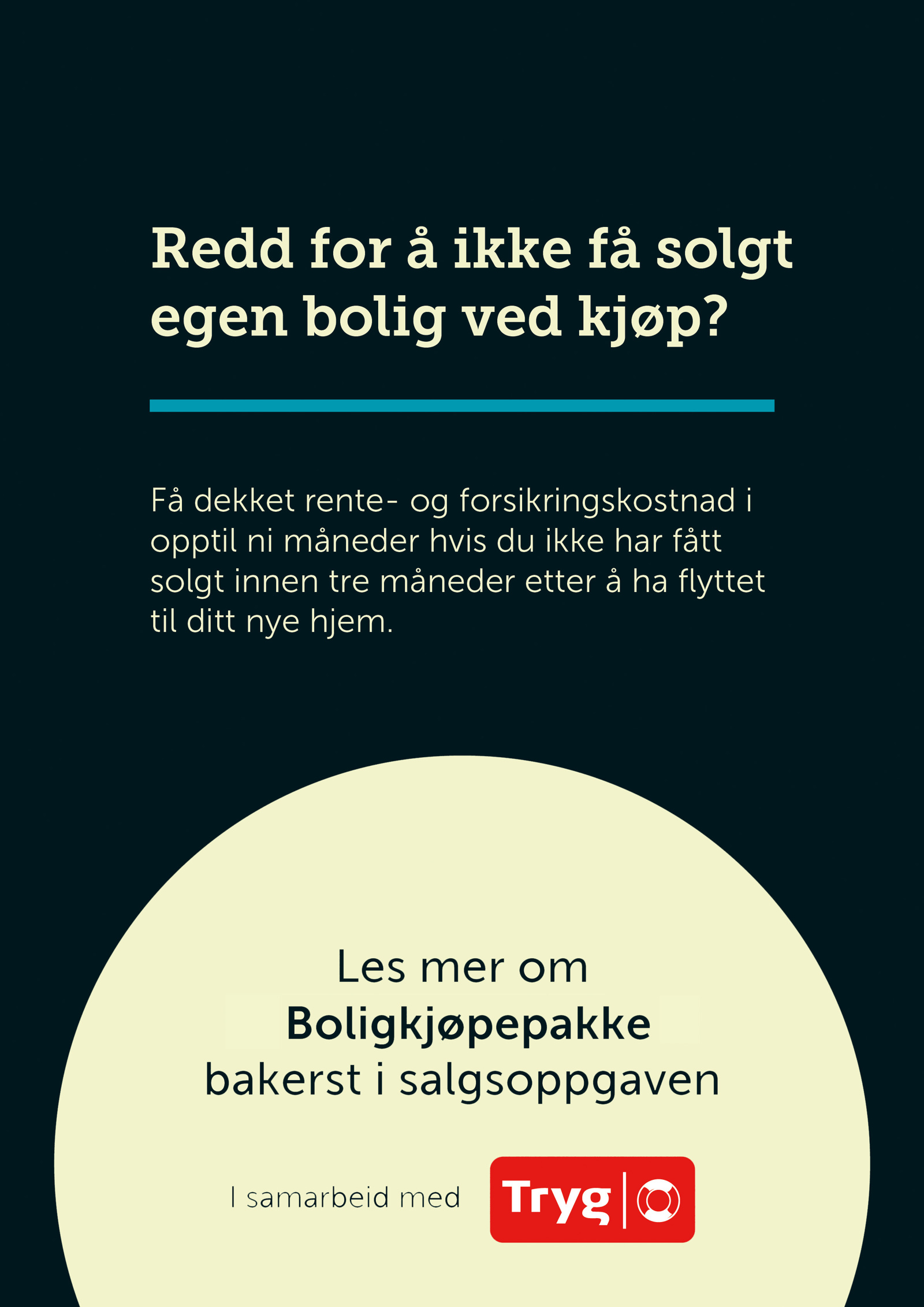 Redd for å ikke få solgt egen bolig ved kjøp?

Få dekket rente- og forsikringskostnad i opptil ni måneder hvis du ikke har fått solgt innen tre måneder etter å ha flyttet til ditt nye hjem.

Les mer om
Boligkjøpepakke
bakerst i salgsoppgaven

I samarbeid med Tryg